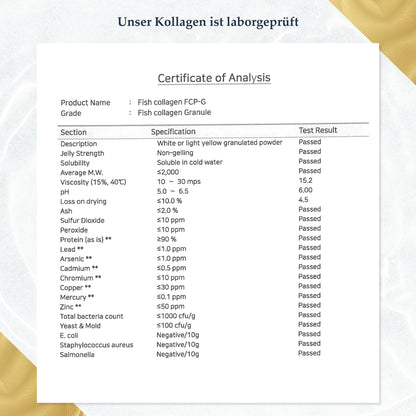 Unser Kollagen ist laborgeprüft

Certificate of Analysis

Product Name : Fish collagen FCP-G
Grade : Fish collagen Granule

| Section | Specification | Test Result |
|---|---|---|
| Description | White or light yellow granulated powder | Passed |
| Jelly Strength | Non-gelling | Passed |
| Solubility | Soluble in cold water | Passed |
| Average M.W. | ≤2,000 | Passed |
| Viscosity (15%, 40℃) | 10 ~ 30 mps | 15.2 |
| pH | 5.0 ~ 6.5 | 6.00 |
| Loss on drying | ≤10.0 % | 4.5 |
| Ash | ≤2.0 % | Passed |
| Sulfur Dioxide | ≤10 ppm | Passed |
| Peroxide | ≤10 ppm | Passed |
| Protein (as is) ** | ≥90 % | Passed |
| Lead ** | ≤1.0 ppm | Passed |
| Arsenic ** | ≤1.0 ppm | Passed |
| Cadmium ** | ≤0.5 ppm | Passed |
| Chromium ** | ≤10 ppm | Passed |
| Copper ** | ≤30 ppm | Passed |
| Mercury ** | ≤0.1 ppm | Passed |
| Zinc ** | ≤50 ppm | Passed |
| Total bacteria count | ≤1000 cfu/g | Passed |
| Yeast & Mold | ≤100 cfu/g | Passed |
| E. coli | Negative/10g | Passed |
| Staphylococcus aureus | Negative/10g | Passed |
| Salmonella | Negative/10g | Passed |